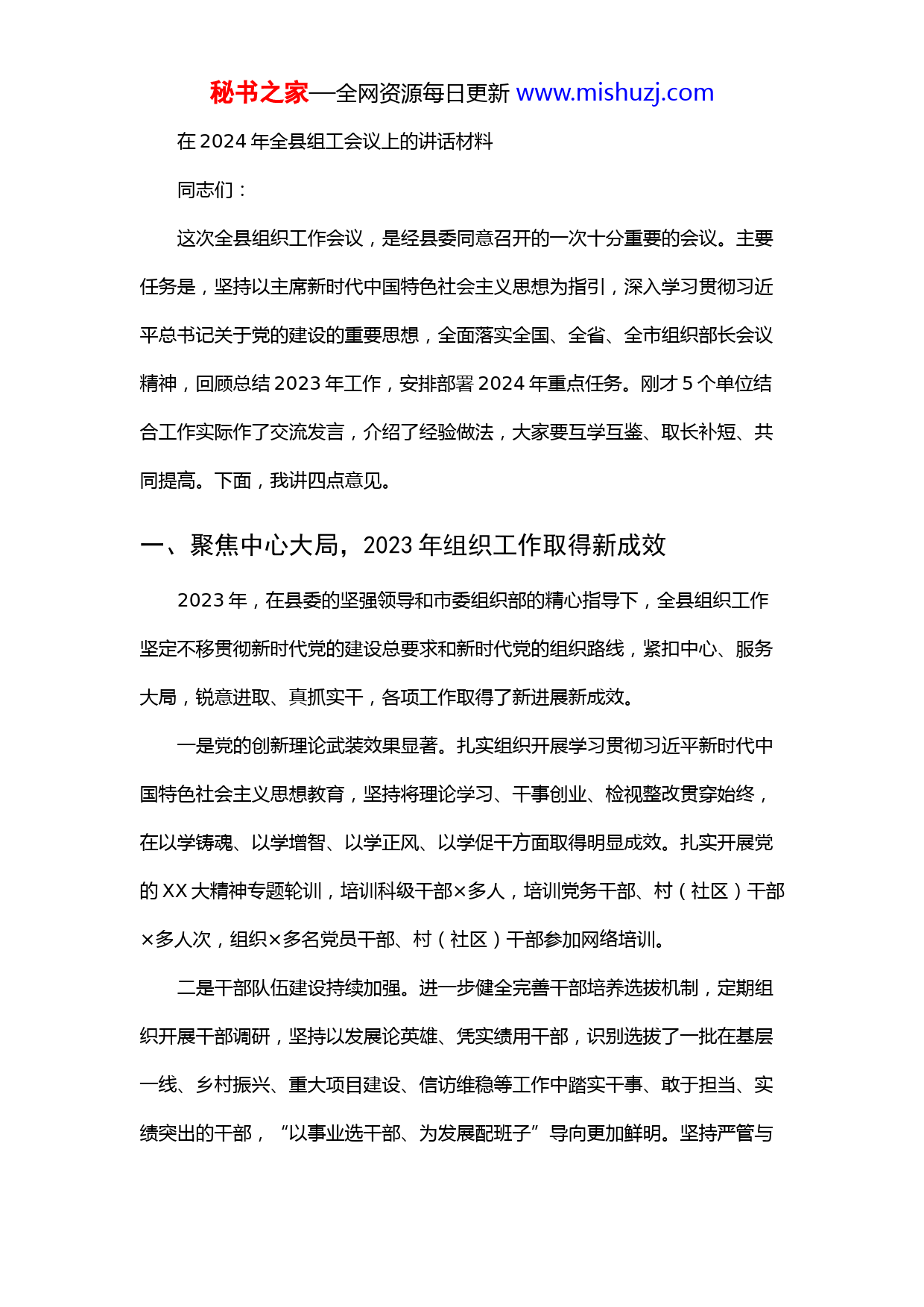 秘书之家—全网资源每日更新 www.mishuzj.com

在 2024 年全县组工会议上的讲话材料

同志们：

这次全县组织工作会议，是经县委同意召开的一次十分重要的会议。主要任务是，坚持以主席新时代中国特色社会主义思想为指引，深入学习贯彻习近平总书记关于党的建设的重要思想，全面落实全国、全省、全市组织部长会议精神，回顾总结 2023 年工作，安排部署 2024 年重点任务。刚才 5 个单位结合工作实际作了交流发言，介绍了经验做法，大家要互学互鉴、取长补短、共同提高。下面，我讲四点意见。

一、聚焦中心大局，2023 年组织工作取得新成效

2023 年，在县委的坚强领导和市委组织部的精心指导下，全县组织工作坚定不移贯彻新时代党的建设总要求和新时代党的组织路线，紧扣中心、服务大局，锐意进取、真抓实干，各项工作取得了新进展新成效。

一是党的创新理论武装效果显著。扎实组织开展学习贯彻习近平新时代中国特色社会主义思想教育，坚持将理论学习、干事创业、检视整改贯穿始终，在以学铸魂、以学增智、以学正风、以学促干方面取得明显成效。扎实开展党的 XX 大精神专题轮训，培训科级干部×多人，培训党务干部、村（社区）干部×多人次，组织×多名党员干部、村（社区）干部参加网络培训。

二是干部队伍建设持续加强。进一步健全完善干部培养选拔机制，定期组织开展干部调研，坚持以发展论英雄、凭实绩用干部，识别选拔了一批在基层一线、乡村振兴、重大项目建设、信访维稳等工作中踏实干事、敢于担当、实绩突出的干部，“以事业选干部、为发展配班子”导向更加鲜明。坚持严管与